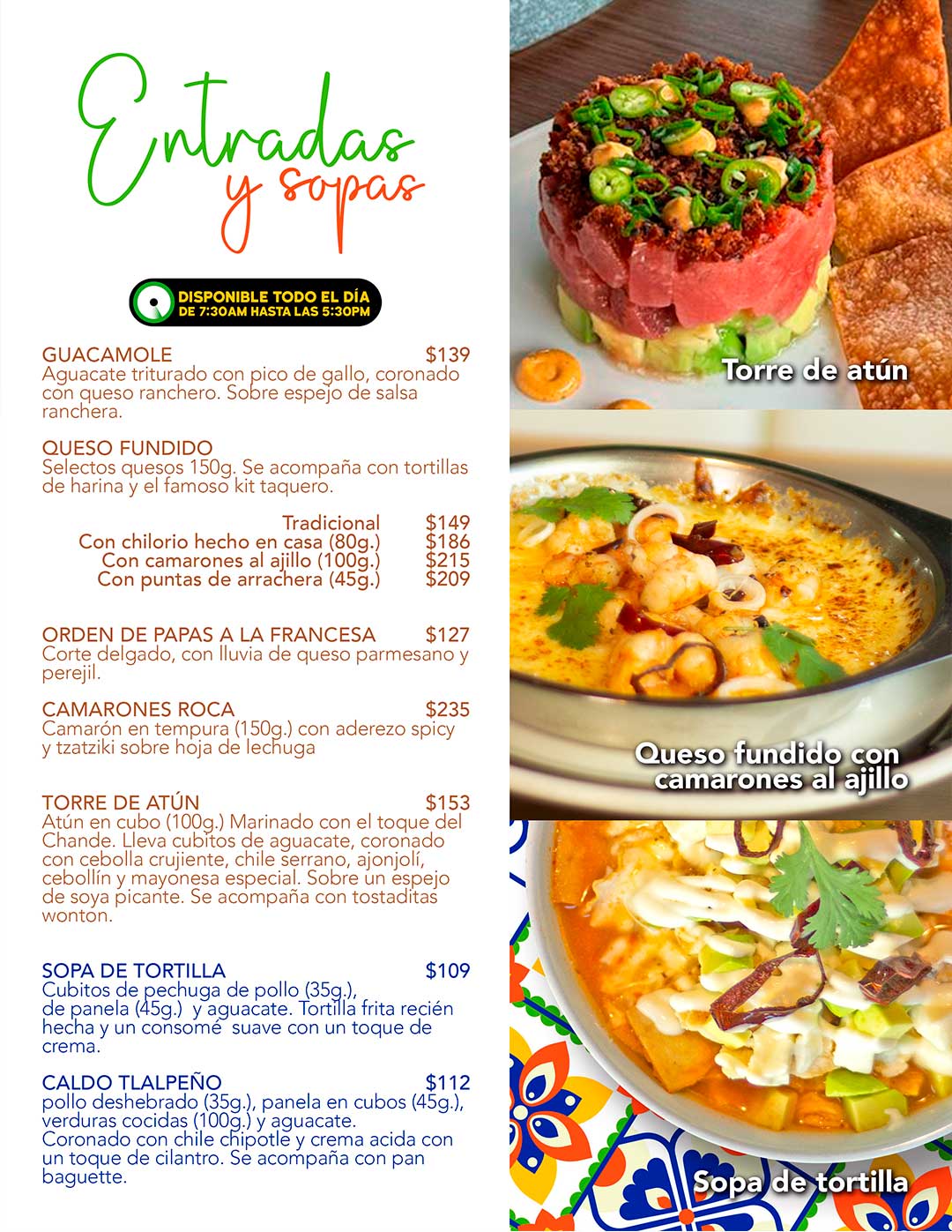 Entradas y sopas

DISPONIBLE TODO EL DÍA
DE 7:30AM HASTA LAS 5:30PM

GUACAMOLE $139
Aguacate triturado con pico de gallo, coronado con queso ranchero. Sobre espejo de salsa ranchera.

QUESO FUNDIDO
Selectos quesos 150g. Se acompaña con tortillas de harina y el famoso kit taquero.

Tradicional $149
Con chilorio hecho en casa (80g.) $186
Con camarones al ajillo (100g.) $215
Con puntas de arrachera (45g.) $209

ORDEN DE PAPAS A LA FRANCESA $127
Corte delgado, con lluvia de queso parmesano y perejil.

CAMARONES ROCA $235
Camarón en tempura (150g.) con aderezo spicy y tzatziki sobre hoja de lechuga

TORRE DE ATÚN $153
Atún en cubo (100g.) Marinado con el toque del Chande. Lleva cubitos de aguacate, coronado con cebolla crujiente, chile serrano, ajonjolí, cebollín y mayonesa especial. Sobre un espejo de soya picante. Se acompaña con tostaditas wonton.

SOPA DE TORTILLA $109
Cubitos de pechuga de pollo (35g.), de panela (45g.) y aguacate. Tortilla frita recién hecha y un consomé suave con un toque de crema.

CALDO TLALPEÑO $112
pollo deshebrado (35g.), panela en cubos (45g.), verduras cocidas (100g.) y aguacate. Coronado con chile chipotle y crema acida con un toque de cilantro. Se acompaña con pan baguette.

Torre de atún

Queso fundido con camarones al ajillo

Sopa de tortilla